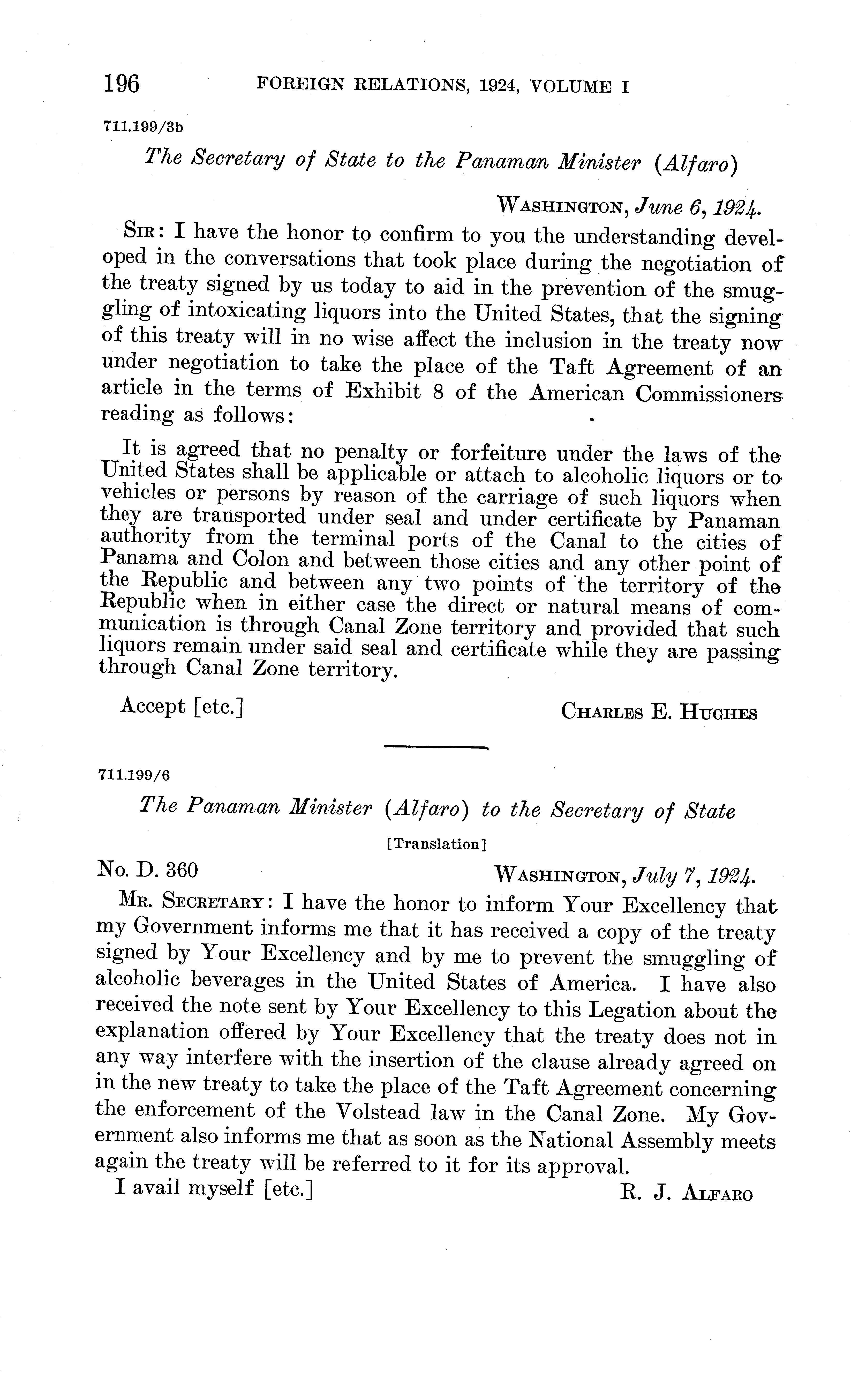 196 FOREIGN RELATIONS, 1924, VOLUME I

711.199/3b

The Secretary of State to the Panaman Minister (Alfaro)

WASHINGTON, June 6, 1924.

SIR: I have the honor to confirm to you the understanding developed in the conversations that took place during the negotiation of the treaty signed by us today to aid in the prevention of the smuggling of intoxicating liquors into the United States, that the signing of this treaty will in no wise affect the inclusion in the treaty now under negotiation to take the place of the Taft Agreement of an article in the terms of Exhibit 8 of the American Commissioners reading as follows:

It is agreed that no penalty or forfeiture under the laws of the United States shall be applicable or attach to alcoholic liquors or to vehicles or persons by reason of the carriage of such liquors when they are transported under seal and under certificate by Panaman authority from the terminal ports of the Canal to the cities of Panama and Colon and between those cities and any other point of the Republic and between any two points of the territory of the Republic when in either case the direct or natural means of communication is through Canal Zone territory and provided that such liquors remain under said seal and certificate while they are passing through Canal Zone territory.

Accept [etc.] CHARLES E. HUGHES

711.199/6

The Panaman Minister (Alfaro) to the Secretary of State

[Translation]

No. D. 360 WASHINGTON, July 7, 1924.

MR. SECRETARY: I have the honor to inform Your Excellency that my Government informs me that it has received a copy of the treaty signed by Your Excellency and by me to prevent the smuggling of alcoholic beverages in the United States of America. I have also received the note sent by Your Excellency to this Legation about the explanation offered by Your Excellency that the treaty does not in any way interfere with the insertion of the clause already agreed on in the new treaty to take the place of the Taft Agreement concerning the enforcement of the Volstead law in the Canal Zone. My Government also informs me that as soon as the National Assembly meets again the treaty will be referred to it for its approval.

I avail myself [etc.] R. J. ALFARO